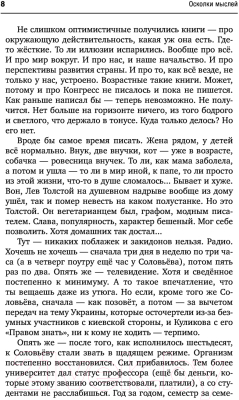 8 Осколки мыслей

Не слишком оптимистичные получились книги — про окружающую действительность, какая уж она есть. Где-то жёсткие. То ли иллюзии испарились. Вообще про всё. И про мир вокруг. И про нас, и наше начальство. И про перспективы развития страны. И про то, как всё везде, не только у нас, устроено. Возрастные такие книги. Может, потому и про Конгресс не писалось и пока не пишется. Как раньше написал бы — теперь невозможно. Не получится. Нет больше на горизонте ничего, из того бодрого и светлого, что держало в тонусе. Куда только делось? Но его нет.

Вроде бы самое время писать. Жена рядом, у детей всё нормально. Внук, две внучки, кот — уже в возрасте, собачка — ровесница внучек. То ли, как мама заболела, а потом и ушла — то ли в мир иной, к папе, то ли просто из этой жизни, что-то в душе сломалось... Бывает и хуже. Вон, Лев Толстой на душевном надрыве вообще из дому ушёл, так и помер невесть на каком полустанке. Но это Толстой. Он вегетарианцем был, графом, модным писателем. Слава, популярность, характер бешеный. Мог себе позволить. Хотя домашних так достал...

Тут — никаких поблажек и закидонов нельзя. Радио. Хочешь не хочешь — сначала три дня в неделю по три часа (а в четверг поутру ещё час у Соловьёва), потом пять раз по два. Опять же — телевидение. Хотя и сведённое постепенно к минимуму. А то такое впечатление, что ты вещаешь даже из утюга. Но если, кроме того же Соловьёва, сначала — как позовёт, а потом — за вычетом передач на тему Украины, которые осточертели из-за безумных участников с киевской стороны, и Куликова с его «Правом знать», ни к кому не ходить — терпимо.

Опять же — после того, как исполнилось шестьдесят, к Соловьёву стали звать в щадящем режиме. Организм постепенно восстановился. Сил прибавилось. Тем более университет дал статус профессора (ещё бы деньги, которые этому званию соответствовали, платили), а со студентами не расслабишься. Год за годом, семестр за семе-